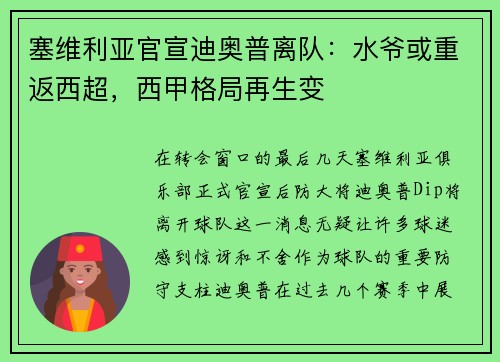 塞维利亚官宣迪奥普离队：水爷或重返西超，西甲格局再生变

在转会窗口的最后几天塞维利亚俱乐部正式官宣后防大将迪奥普Dip将离开球队这一消息无疑让许多球迷感到惊讶和不舍作为球队的重要防守支柱迪奥普在过去几个赛季中展